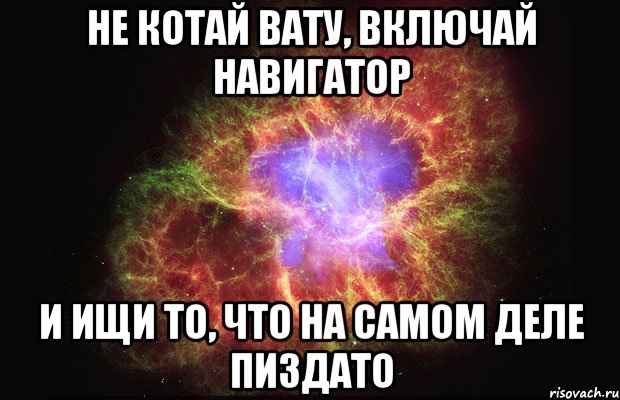 НЕ КОТАЙ ВАТУ, ВКЛЮЧАЙ НАВИГАТОР

И ИЩИ ТО, ЧТО НА САМОМ ДЕЛЕ ПИЗДАТО

risovach.ru